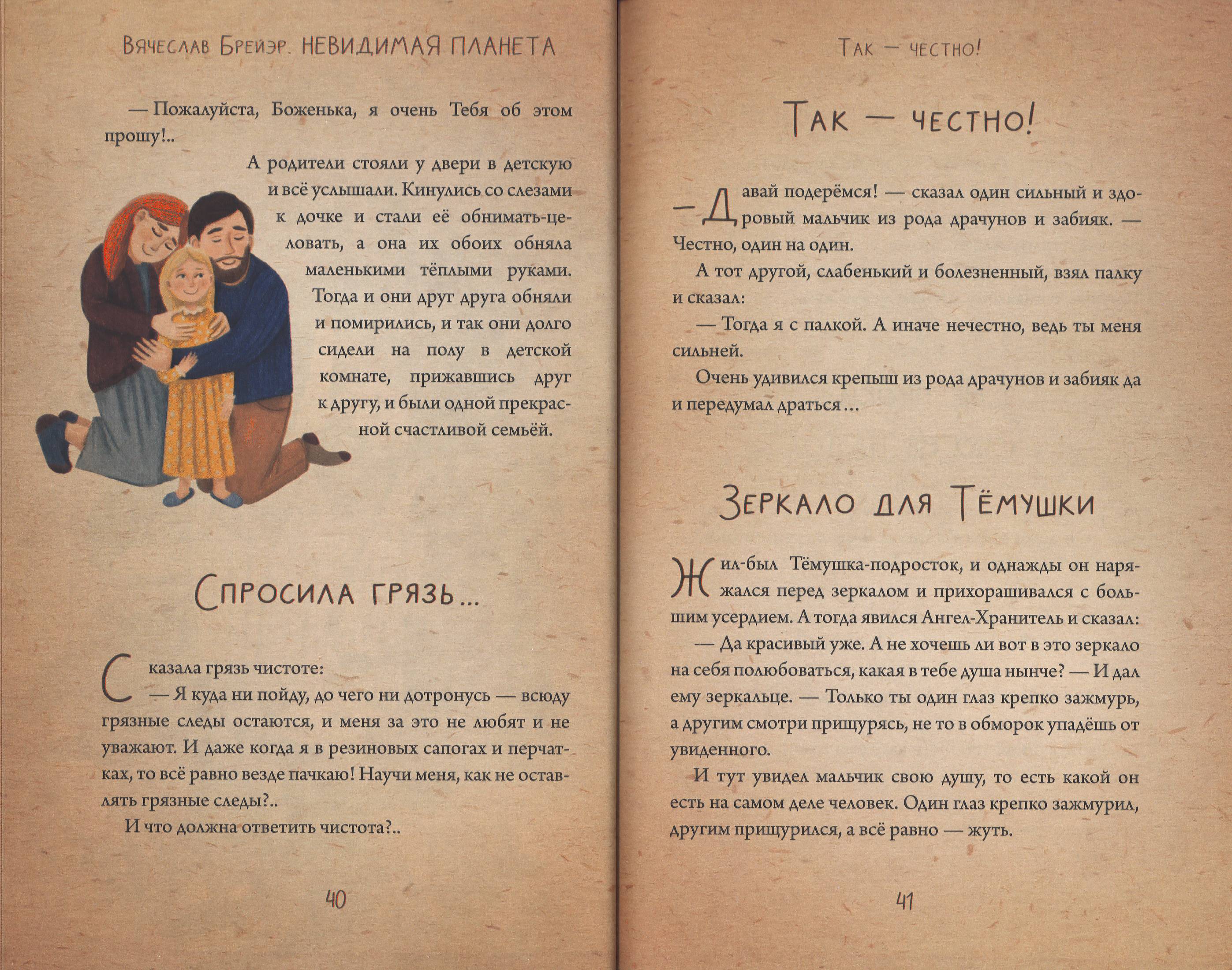 Вячеслав Брейэр. НЕВИДИМАЯ ПЛАНЕТА

— Пожалуйста, Боженька, я очень Тебя об этом прошу!..

А родители стояли у двери в детскую и всё услышали. Кинулись со слезами к дочке и стали её обнимать-целовать, а она их обоих обняла маленькими тёплыми руками. Тогда и они друг друга обняли и помирились, и так они долго сидели на полу в детской комнате, прижавшись друг к другу, и были одной прекрасной счастливой семьёй.

Спросила грязь...

Сказала грязь чистоте:

— Я куда ни пойду, до чего ни дотронусь — всюду грязные следы остаются, и меня за это не любят и не уважают. И даже когда я в резиновых сапогах и перчатках, то всё равно везде пачкаю! Научи меня, как не оставлять грязные следы?..

И что должна ответить чистота?..

40

Так — честно!

Так — честно!

— Давай подерёмся! — сказал один сильный и здоровый мальчик из рода драчунов и забияк. — Честно, один на один.

А тот другой, слабенький и болезненный, взял палку и сказал:

— Тогда я с палкой. А иначе нечестно, ведь ты меня сильней.

Очень удивился крепыш из рода драчунов и забияк да и передумал драться...

Зеркало для Тёмушки

Жил-был Тёмушка-подросток, и однажды он наряжался перед зеркалом и прихорашивался с большим усердием. А тогда явился Ангел-Хранитель и сказал:

— Да красивый уже. А не хочешь ли вот в это зеркало на себя полюбоваться, какая в тебе душа нынче? — И дал ему зеркальце. — Только ты один глаз крепко зажмурь, а другим смотри прищурясь, не то в обморок упадёшь от увиденного.

И тут увидел мальчик свою душу, то есть какой он есть на самом деле человек. Один глаз крепко зажмурил, другим прищурился, а всё равно — жуть.

41